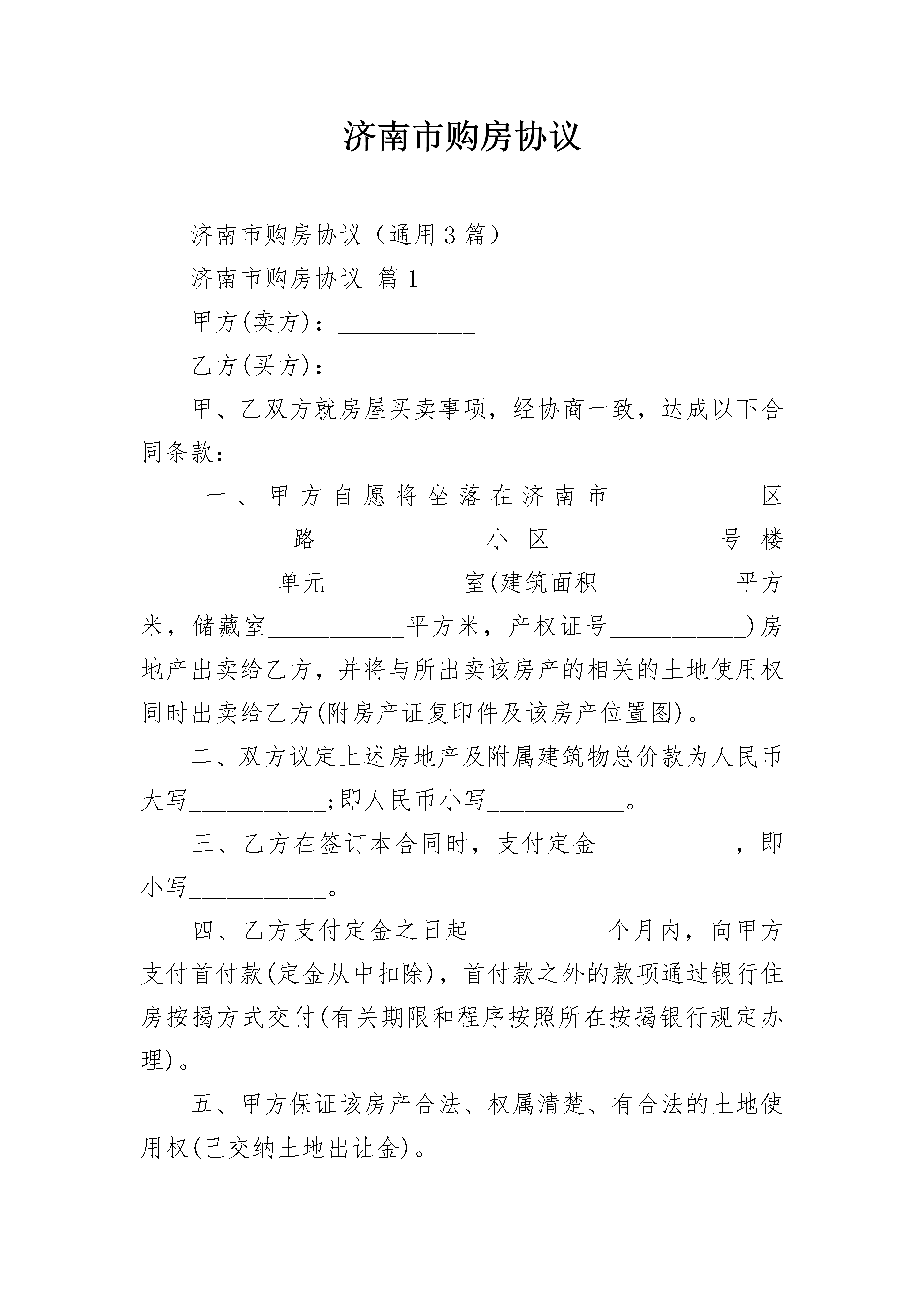 济南市购房协议

济南市购房协议（通用3篇）

济南市购房协议 篇1

甲方(卖方)：____

乙方(买方)：____

甲、乙双方就房屋买卖事项，经协商一致，达成以下合同条款：

一、甲方自愿将坐落在济南市____区____路____小区____号楼____单元____室(建筑面积____平方米，储藏室____平方米，产权证号____)房地产出卖给乙方，并将与所出卖该房产的相关的土地使用权同时出卖给乙方(附房产证复印件及该房产位置图)。

二、双方议定上述房地产及附属建筑物总价款为人民币大写____;即人民币小写____。

三、乙方在签订本合同时，支付定金____，即小写____。

四、乙方支付定金之日起____个月内，向甲方支付首付款(定金从中扣除)，首付款之外的款项通过银行住房按揭方式交付(有关期限和程序按照所在按揭银行规定办理)。

五、甲方保证该房产合法、权属清楚、有合法的土地使用权(已交纳土地出让金)。